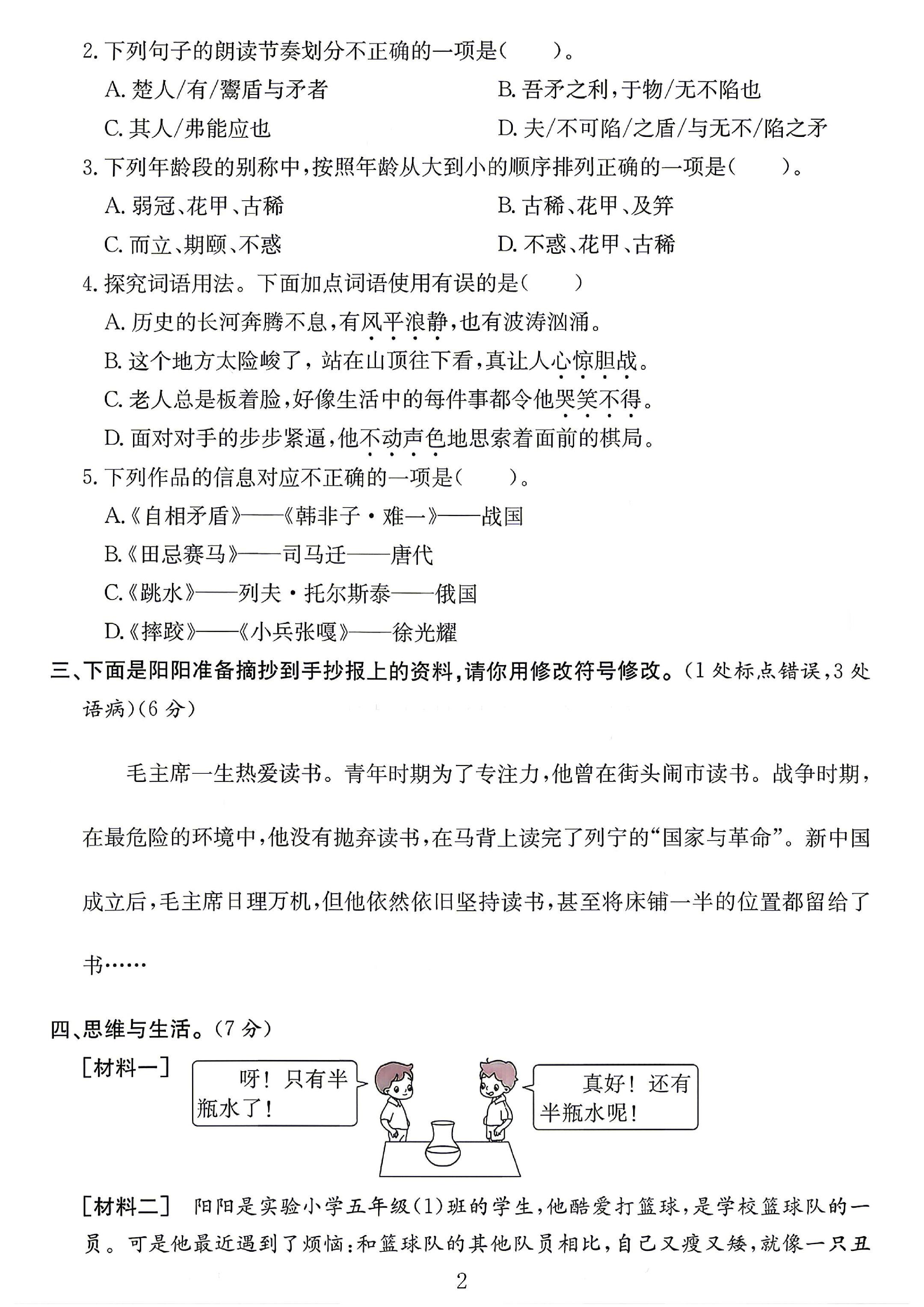 2.下列句子的朗读节奏划分不正确的一项是(　　)。

A.楚人/有/鬻盾与矛者　B.吾矛之利,于物/无不陷也

C.其人/弗能应也　D.夫/不可陷/之盾/与无不/陷之矛

3.下列年龄段的别称中,按照年龄从大到小的顺序排列正确的一项是(　　)。

A.弱冠、花甲、古稀　B.古稀、花甲、及笄

C.而立、期颐、不惑　D.不惑、花甲、古稀

4.探究词语用法。下面加点词语使用有误的是(　　)

A.历史的长河奔腾不息,有风平浪静,也有波涛汹涌。

B.这个地方太险峻了,站在山顶往下看,真让人心惊胆战。

C.老人总是板着脸,好像生活中的每件事都令他哭笑不得。

D.面对对手的步步紧逼,他不动声色地思索着面前的棋局。

5.下列作品的信息对应不正确的一项是(　　)。

A.《自相矛盾》——《韩非子·难一》——战国

B.《田忌赛马》——司马迁——唐代

C.《跳水》——列夫·托尔斯泰——俄国

D.《摔跤》——《小兵张嘎》——徐光耀

三、下面是阳阳准备摘抄到手抄报上的资料,请你用修改符号修改。(1处标点错误,3处语病)(6分)

毛主席一生热爱读书。青年时期为了专注力,他曾在街头闹市读书。战争时期,在最危险的环境中,他没有抛弃读书,在马背上读完了列宁的“国家与革命”。新中国成立后,毛主席日理万机,但他依然依旧坚持读书,甚至将床铺一半的位置都留给了书……

四、思维与生活。(7分)

[材料一]

呀!只有半瓶水了!

真好!还有半瓶水呢!

[材料二] 阳阳是实验小学五年级(1)班的学生,他酷爱打篮球,是学校篮球队的一员。可是他最近遇到了烦恼:和篮球队的其他队员相比,自己又瘦又矮,就像一只丑

2